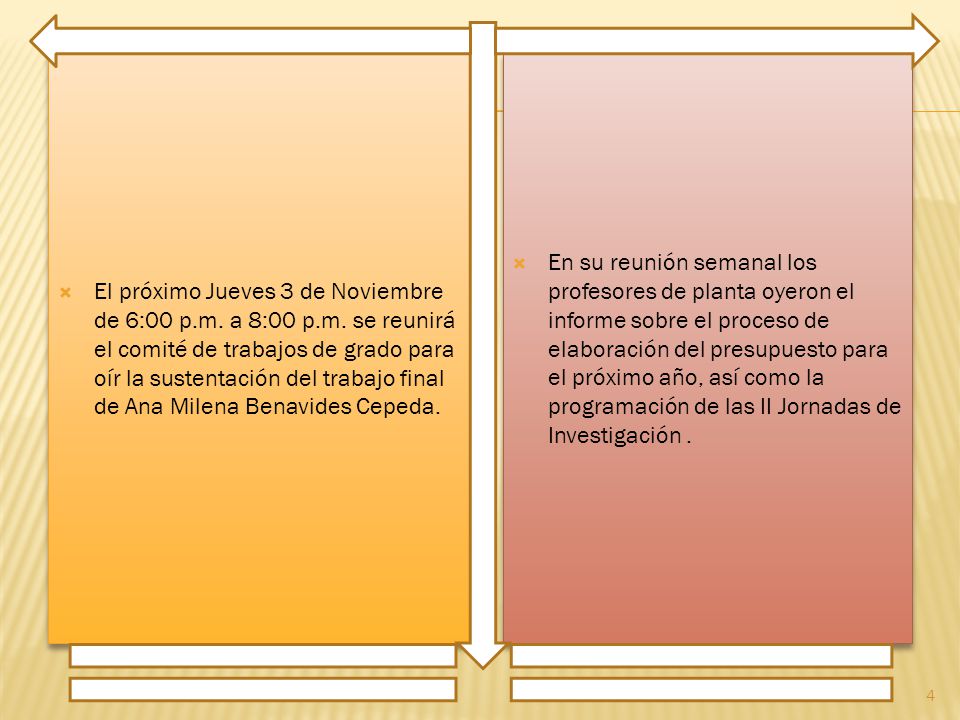 El próximo Jueves 3 de Noviembre de 6:00 p.m. a 8:00 p.m. se reunirá el comité de trabajos de grado para oír la sustentación del trabajo final de Ana Milena Benavides Cepeda.

En su reunión semanal los profesores de planta oyeron el informe sobre el proceso de elaboración del presupuesto para el próximo año, así como la programación de las II Jornadas de Investigación .

4